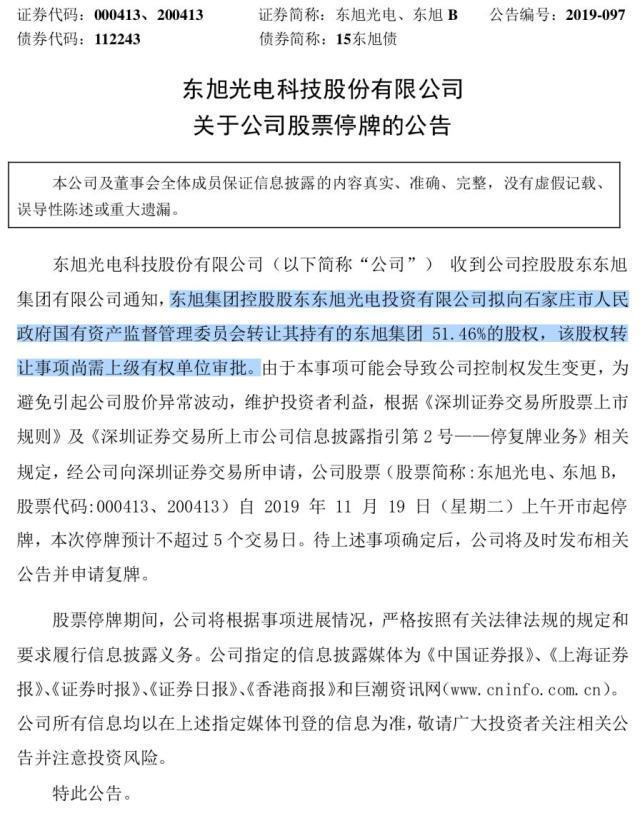 证券代码：000413、200413　　证券简称：东旭光电、东旭 B　　公告编号：2019-097
债券代码：112243　　债券简称：15东旭债

东旭光电科技股份有限公司
关于公司股票停牌的公告

本公司及董事会全体成员保证信息披露的内容真实、准确、完整，没有虚假记载、误导性陈述或重大遗漏。

东旭光电科技股份有限公司（以下简称“公司”） 收到公司控股股东东旭集团有限公司通知，东旭集团控股股东东旭光电投资有限公司拟向石家庄市人民政府国有资产监督管理委员会转让其持有的东旭集团 51.46%的股权，该股权转让事项尚需上级有权单位审批。由于本事项可能会导致公司控制权发生变更，为避免引起公司股价异常波动，维护投资者利益，根据《深圳证券交易所股票上市规则》及《深圳证券交易所上市公司信息披露指引第 2 号——停复牌业务》相关规定，经公司向深圳证券交易所申请，公司股票（股票简称：东旭光电、东旭 B，股票代码：000413、200413）自 2019 年 11 月 19 日（星期二）上午开市起停牌，本次停牌预计不超过 5 个交易日。待上述事项确定后，公司将及时发布相关公告并申请复牌。

股票停牌期间，公司将根据事项进展情况，严格按照有关法律法规的规定和要求履行信息披露义务。公司指定的信息披露媒体为《中国证券报》、《上海证券报》、《证券时报》、《证券日报》、《香港商报》和巨潮资讯网（www.cninfo.com.cn）。公司所有信息均以在上述指定媒体刊登的信息为准，敬请广大投资者关注相关公告并注意投资风险。

特此公告。